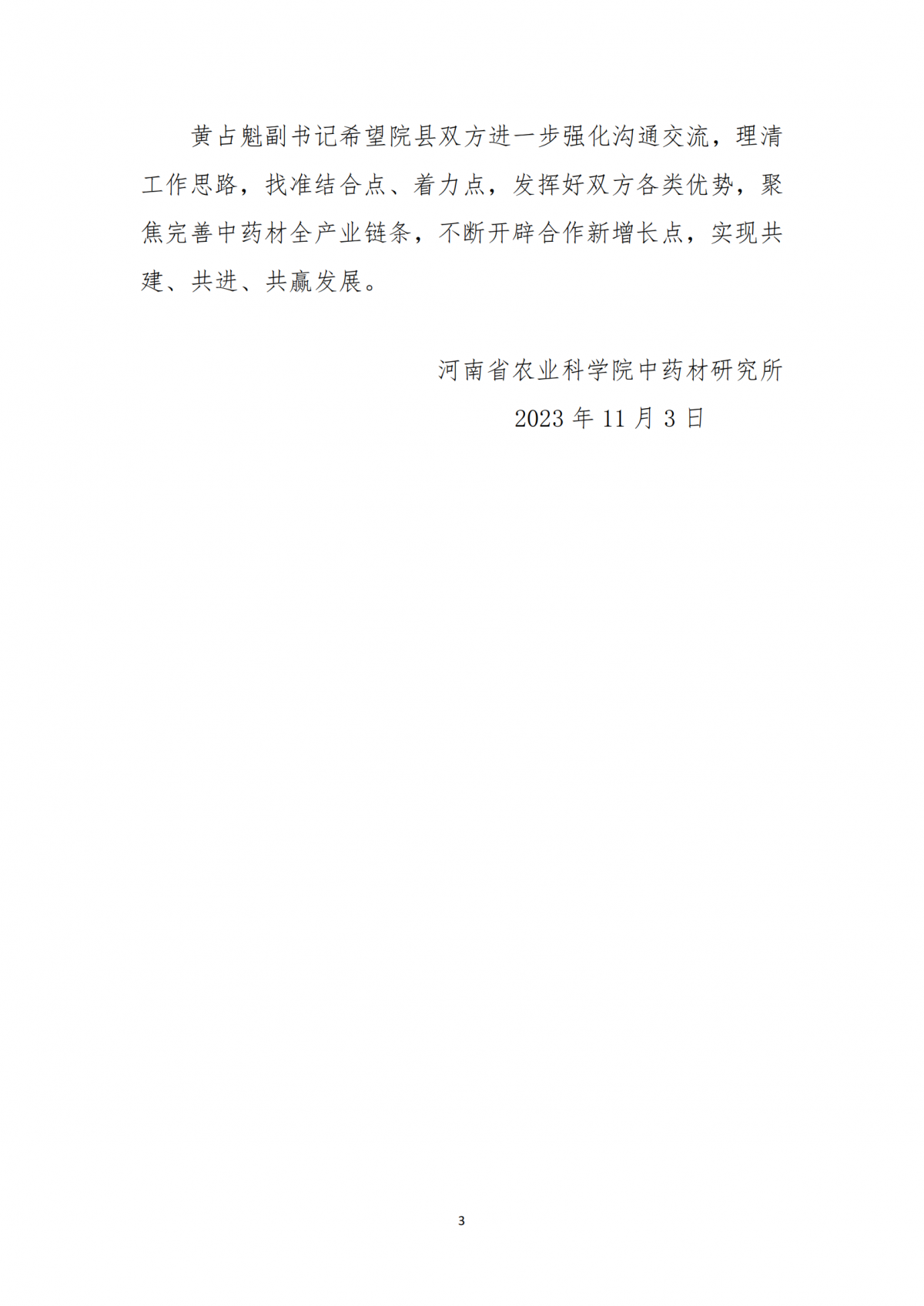 黄占魁副书记希望院县双方进一步强化沟通交流，理清工作思路，找准结合点、着力点，发挥好双方各类优势，聚焦完善中药材全产业链条，不断开辟合作新增长点，实现共建、共进、共赢发展。

河南省农业科学院中药材研究所

2023年11月3日

3